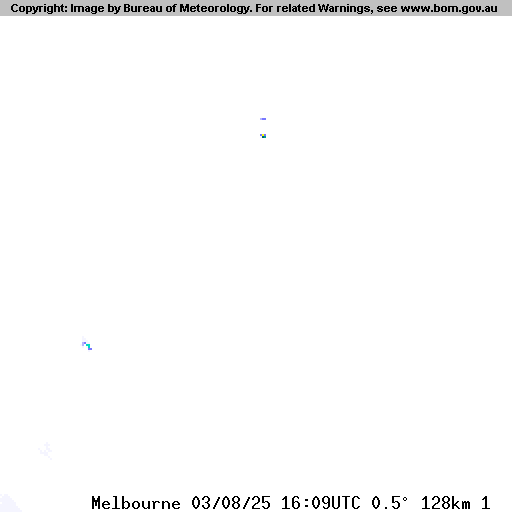 Copyright: Image by Bureau of Meteorology. For related Warnings, see www.bom.gov.au

Melbourne 03/08/25 16:09UTC 0.5° 128km 1